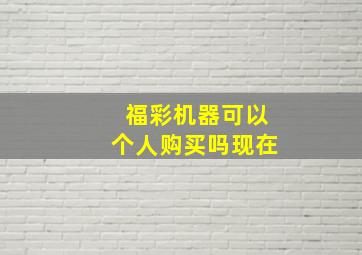 福彩机器可以
个人购买吗现在